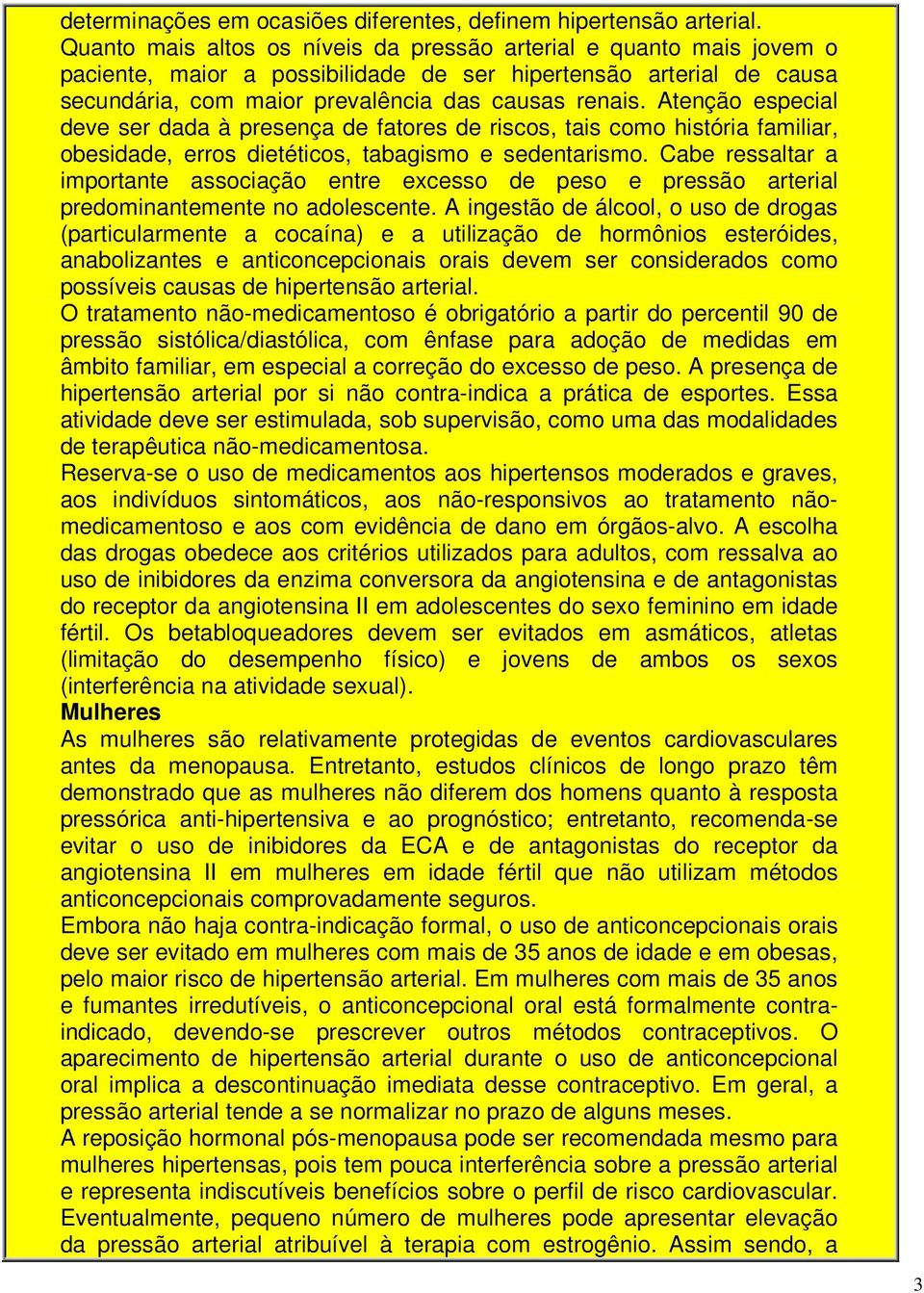 determinações em ocasiões diferentes, definem hipertensão arterial. Quanto mais altos os níveis da pressão arterial e quanto mais jovem o paciente, maior a possibilidade de ser hipertensão arterial de causa secundária, com maior prevalência das causas renais. Atenção especial deve ser dada à presença de fatores de riscos, tais como história familiar, obesidade, erros dietéticos, tabagismo e sedentarismo. Cabe ressaltar a importante associação entre excesso de peso e pressão arterial predominantemente no adolescente. A ingestão de álcool, o uso de drogas (particularmente a cocaína) e a utilização de hormônios esteróides, anabolizantes e anticoncepcionais orais devem ser considerados como possíveis causas de hipertensão arterial.
O tratamento não-medicamentoso é obrigatório a partir do percentil 90 de pressão sistólica/diastólica, com ênfase para adoção de medidas em âmbito familiar, em especial a correção do excesso de peso. A presença de hipertensão arterial por si não contra-indica a prática de esportes. Essa atividade deve ser estimulada, sob supervisão, como uma das modalidades de terapêutica não-medicamentosa.
Reserva-se o uso de medicamentos aos hipertensos moderados e graves, aos indivíduos sintomáticos, aos não-responsivos ao tratamento não-medicamentoso e aos com evidência de dano em órgãos-alvo. A escolha das drogas obedece aos critérios utilizados para adultos, com ressalva ao uso de inibidores da enzima conversora da angiotensina e de antagonistas do receptor da angiotensina II em adolescentes do sexo feminino em idade fértil. Os betabloqueadores devem ser evitados em asmáticos, atletas (limitação do desempenho físico) e jovens de ambos os sexos (interferência na atividade sexual).
Mulheres
As mulheres são relativamente protegidas de eventos cardiovasculares antes da menopausa. Entretanto, estudos clínicos de longo prazo têm demonstrado que as mulheres não diferem dos homens quanto à resposta pressórica anti-hipertensiva e ao prognóstico; entretanto, recomenda-se evitar o uso de inibidores da ECA e de antagonistas do receptor da angiotensina II em mulheres em idade fértil que não utilizam métodos anticoncepcionais comprovadamente seguros.
Embora não haja contra-indicação formal, o uso de anticoncepcionais orais deve ser evitado em mulheres com mais de 35 anos de idade e em obesas, pelo maior risco de hipertensão arterial. Em mulheres com mais de 35 anos e fumantes irredutíveis, o anticoncepcional oral está formalmente contra-indicado, devendo-se prescrever outros métodos contraceptivos. O aparecimento de hipertensão arterial durante o uso de anticoncepcional oral implica a descontinuação imediata desse contraceptivo. Em geral, a pressão arterial tende a se normalizar no prazo de alguns meses.
A reposição hormonal pós-menopausa pode ser recomendada mesmo para mulheres hipertensas, pois tem pouca interferência sobre a pressão arterial e representa indiscutíveis benefícios sobre o perfil de risco cardiovascular. Eventualmente, pequeno número de mulheres pode apresentar elevação da pressão arterial atribuível à terapia com estrogênio. Assim sendo, a

3